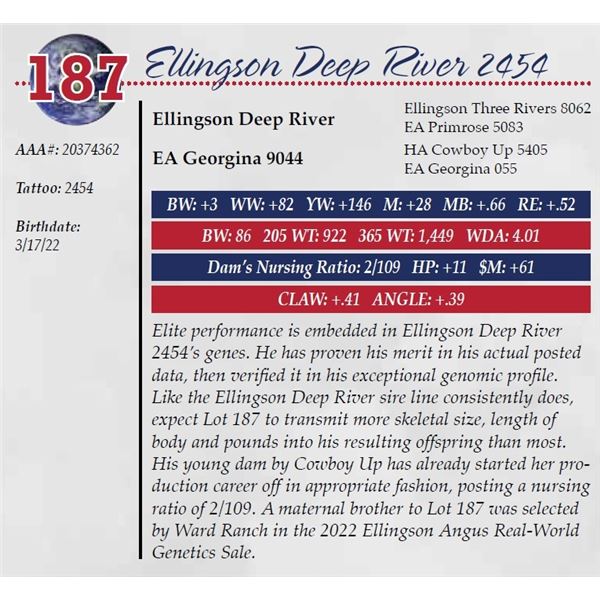 187 Ellingson Deep River 2454

AAA#: 20374362

Tattoo: 2454

Birthdate:
3/17/22

Ellingson Deep River

EA Georgina 9044

Ellingson Three Rivers 8062
EA Primrose 5083

HA Cowboy Up 5405
EA Georgina 055

BW: +3 WW: +82 YW: +146 M: +28 MB: +.66 RE: +.52

BW: 86 205 WT: 922 365 WT: 1,449 WDA: 4.01

Dam's Nursing Ratio: 2/109 HP: +11 $M: +61

CLAW: +.41 ANGLE: +.39

Elite performance is embedded in Ellingson Deep River 2454's genes. He has proven his merit in his actual posted data, then verified it in his exceptional genomic profile. Like the Ellingson Deep River sire line consistently does, expect Lot 187 to transmit more skeletal size, length of body and pounds into his resulting offspring than most. His young dam by Cowboy Up has already started her production career off in appropriate fashion, posting a nursing ratio of 2/109. A maternal brother to Lot 187 was selected by Ward Ranch in the 2022 Ellingson Angus Real-World Genetics Sale.